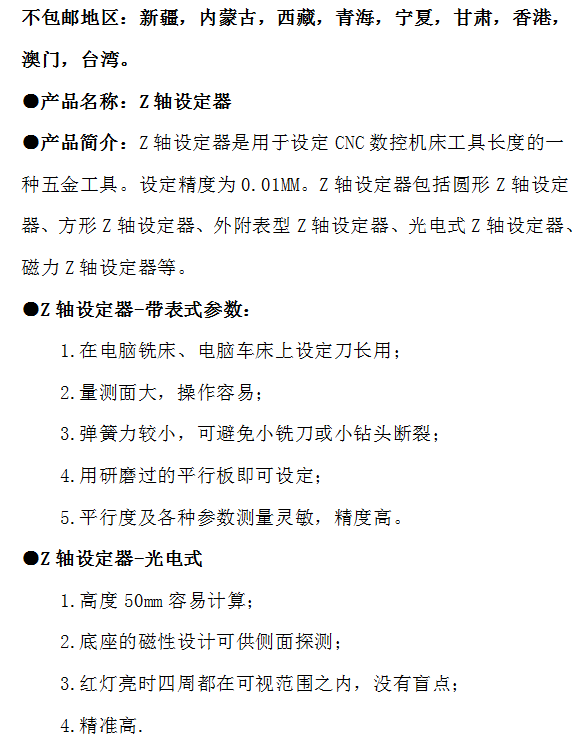 不包邮地区：新疆，内蒙古，西藏，青海，宁夏，甘肃，香港，澳门，台湾。

●产品名称：Z 轴设定器

●产品简介：Z 轴设定器是用于设定 CNC 数控机床工具长度的一种五金工具。设定精度为 0.01MM。Z 轴设定器包括圆形 Z 轴设定器、方形 Z 轴设定器、外附表型 Z 轴设定器、光电式 Z 轴设定器、磁力 Z 轴设定器等。

●Z 轴设定器-带表式参数：

1.在电脑铣床、电脑车床上设定刀长用；

2.量测面大，操作容易；

3.弹簧力较小，可避免小铣刀或小钻头断裂；

4.用研磨过的平行板即可设定；

5.平行度及各种参数测量灵敏，精度高。

●Z 轴设定器-光电式

1.高度 50mm 容易计算；

2.底座的磁性设计可供侧面探测；

3.红灯亮时四周都在可视范围之内，没有盲点；

4.精准高.